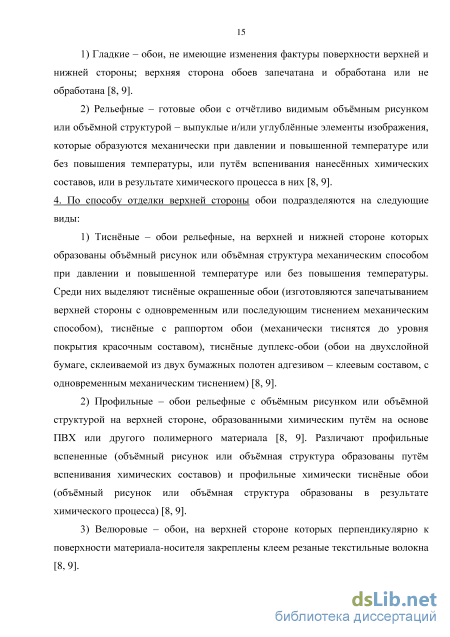 15

1) Гладкие – обои, не имеющие изменения фактуры поверхности верхней и нижней стороны; верхняя сторона обоев запечатана и обработана или не обработана [8, 9].

2) Рельефные – готовые обои с отчётливо видимым объёмным рисунком или объёмной структурой – выпуклые и/или углублённые элементы изображения, которые образуются механически при давлении и повышенной температуре или без повышения температуры, или путём вспенивания нанесённых химических составов, или в результате химического процесса в них [8, 9].

4. По способу отделки верхней стороны обои подразделяются на следующие виды:

1) Тиснёные – обои рельефные, на верхней и нижней стороне которых образованы объёмный рисунок или объёмная структура механическим способом при давлении и повышенной температуре или без повышения температуры. Среди них выделяют тиснёные окрашенные обои (изготовляются запечатыванием верхней стороны с одновременным или последующим тиснением механическим способом), тиснёные с раппортом обои (механически тиснятся до уровня покрытия красочным составом), тиснёные дуплекс-обои (обои на двухслойной бумаге, склеиваемой из двух бумажных полотен адгезивом – клеевым составом, с одновременным механическим тиснением) [8, 9].

2) Профильные – обои рельефные с объёмным рисунком или объёмной структурой на верхней стороне, образованными химическим путём на основе ПВХ или другого полимерного материала [8, 9]. Различают профильные вспененные (объёмный рисунок или объёмная структура образованы путём вспенивания химических составов) и профильные химически тиснёные обои (объёмный рисунок или объёмная структура образованы в результате химического процесса) [8, 9].

3) Велюровые – обои, на верхней стороне которых перпендикулярно к поверхности материала-носителя закреплены клеем резаные текстильные волокна [8, 9].

dsLib.net
библиотека диссертаций